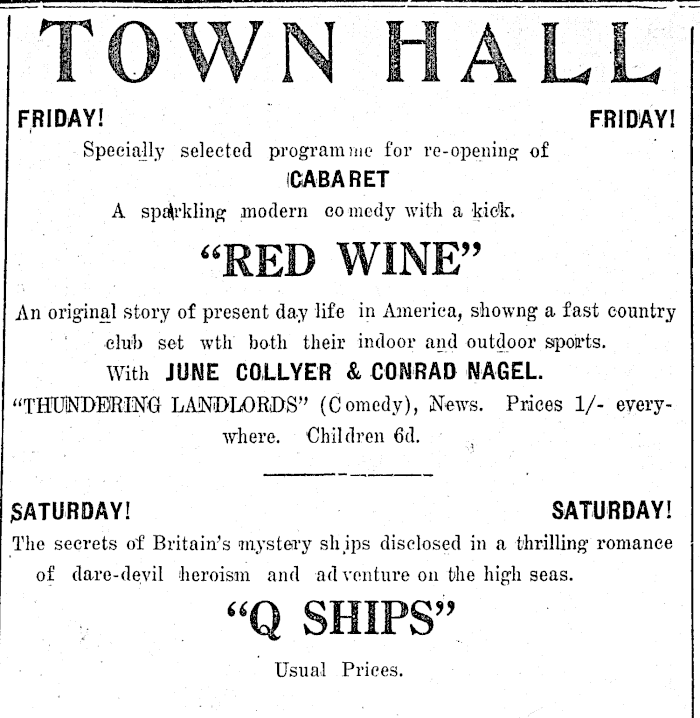 TOWN HALL

FRIDAY! FRIDAY!

Specially selected programme for re-opening of

CABARET

A sparkling modern comedy with a kick.

"RED WINE"

An original story of present day life in America, showng a fast country club set wth both their indoor and outdoor sports.

With JUNE COLLYER & CONRAD NAGEL.

"THUNDERING LANDLORDS" (Comedy), News. Prices 1/- everywhere. Children 6d.

SATURDAY! SATURDAY!

The secrets of Britain's mystery ships disclosed in a thrilling romance of dare-devil heroism and adventure on the high seas.

"Q SHIPS"

Usual Prices.